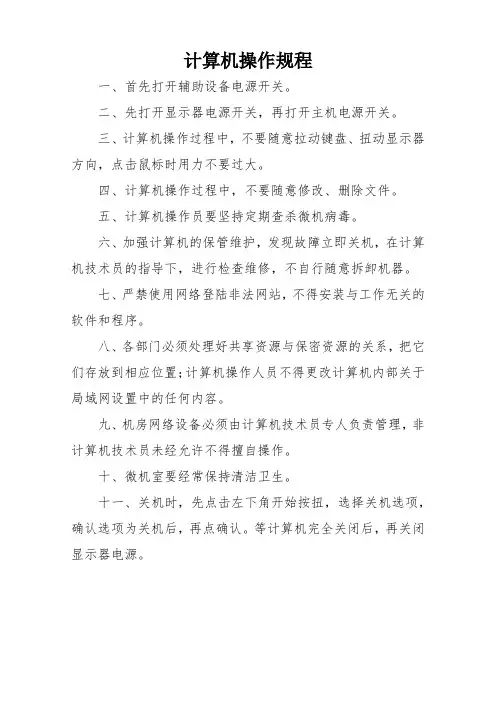 计算机操作规程

一、首先打开辅助设备电源开关。

二、先打开显示器电源开关，再打开主机电源开关。

三、计算机操作过程中，不要随意拉动键盘、扭动显示器方向，点击鼠标时用力不要过大。

四、计算机操作过程中，不要随意修改、删除文件。

五、计算机操作员要坚持定期查杀微机病毒。

六、加强计算机的保管维护，发现故障立即关机，在计算机技术员的指导下，进行检查维修，不自行随意拆卸机器。

七、严禁使用网络登陆非法网站，不得安装与工作无关的软件和程序。

八、各部门必须处理好共享资源与保密资源的关系，把它们存放到相应位置;计算机操作人员不得更改计算机内部关于局域网设置中的任何内容。

九、机房网络设备必须由计算机技术员专人负责管理，非计算机技术员未经允许不得擅自操作。

十、微机室要经常保持清洁卫生。

十一、关机时，先点击左下角开始按扭，选择关机选项，确认选项为关机后，再点确认。等计算机完全关闭后，再关闭显示器电源。